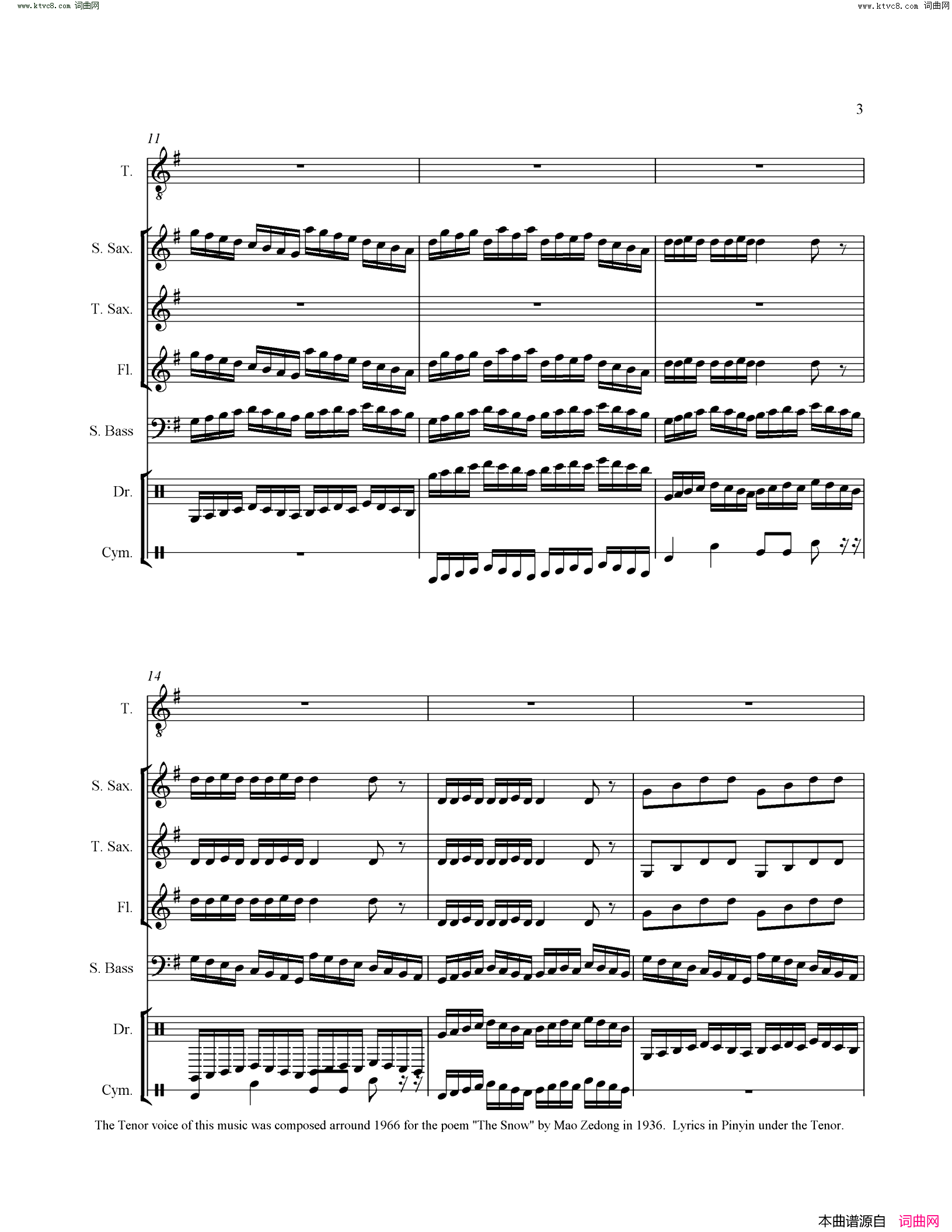 www.ktvc8.com 词曲网

www.ktvc8.com 词曲网

3

11

T.

S. Sax.

T. Sax.

Fl.

S. Bass

Dr.

Cym.

14

T.

S. Sax.

T. Sax.

Fl.

S. Bass

Dr.

Cym.

The Tenor voice of this music was composed arround 1966 for the poem "The Snow" by Mao Zedong in 1936. Lyrics in Pinyin under the Tenor.

本曲谱源自 词曲网